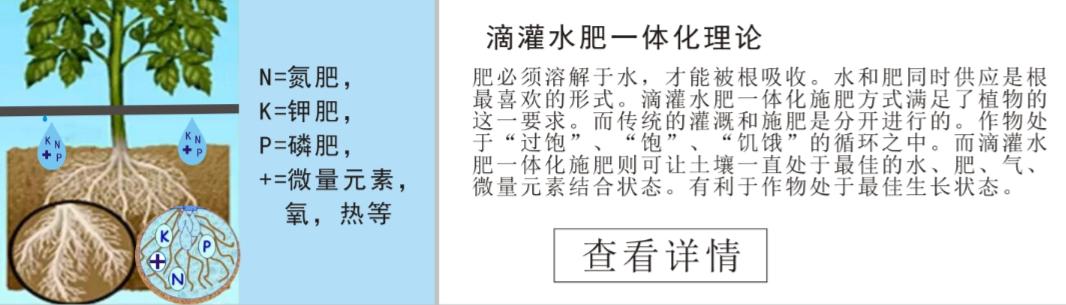 K N + P

K N + P

K P + N

N=氮肥，
K=钾肥，
P=磷肥，
+=微量元素，
氧，热等

滴灌水肥一体化理论

肥必须溶解于水，才能被根吸收。水和肥同时供应是根最喜欢的形式。滴灌水肥一体化施肥方式满足了植物的这一要求。而传统的灌溉和施肥是分开进行的。作物处于“过饱”、“饱”、“饥饿”的循环之中。而滴灌水肥一体化施肥则可让土壤一直处于最佳的水、肥、气、微量元素结合状态。有利于作物处于最佳生长状态。

查看详情